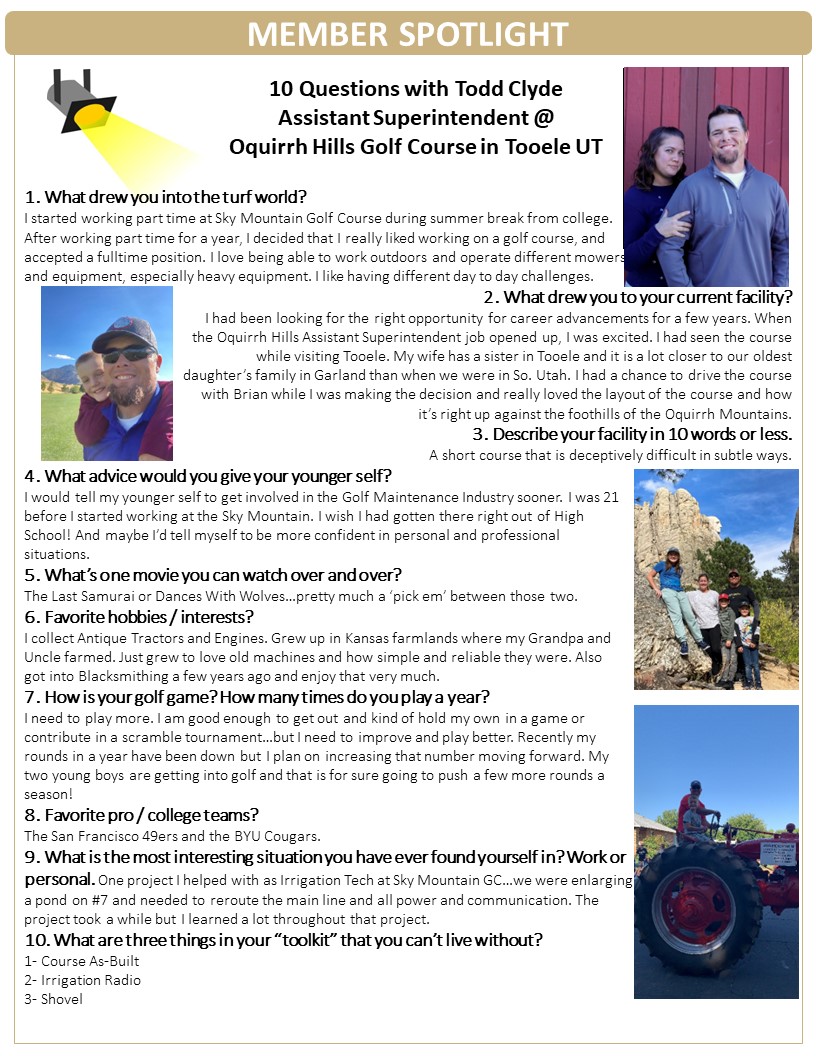 MEMBER SPOTLIGHT

10 Questions with Todd Clyde
Assistant Superintendent @
Oquirrh Hills Golf Course in Tooele UT

1. What drew you into the turf world?
I started working part time at Sky Mountain Golf Course during summer break from college. After working part time for a year, I decided that I really liked working on a golf course, and accepted a fulltime position. I love being able to work outdoors and operate different mowers and equipment, especially heavy equipment. I like having different day to day challenges.

2. What drew you to your current facility?
I had been looking for the right opportunity for career advancements for a few years. When the Oquirrh Hills Assistant Superintendent job opened up, I was excited. I had seen the course while visiting Tooele. My wife has a sister in Tooele and it is a lot closer to our oldest daughter's family in Garland than when we were in So. Utah. I had a chance to drive the course with Brian while I was making the decision and really loved the layout of the course and how it's right up against the foothills of the Oquirrh Mountains.

3. Describe your facility in 10 words or less.
A short course that is deceptively difficult in subtle ways.

4. What advice would you give your younger self?
I would tell my younger self to get involved in the Golf Maintenance Industry sooner. I was 21 before I started working at the Sky Mountain. I wish I had gotten there right out of High School! And maybe I'd tell myself to be more confident in personal and professional situations.

5. What's one movie you can watch over and over?
The Last Samurai or Dances With Wolves…pretty much a 'pick em' between those two.

6. Favorite hobbies / interests?
I collect Antique Tractors and Engines. Grew up in Kansas farmlands where my Grandpa and Uncle farmed. Just grew to love old machines and how simple and reliable they were. Also got into Blacksmithing a few years ago and enjoy that very much.

7. How is your golf game? How many times do you play a year?
I need to play more. I am good enough to get out and kind of hold my own in a game or contribute in a scramble tournament…but I need to improve and play better. Recently my rounds in a year have been down but I plan on increasing that number moving forward. My two young boys are getting into golf and that is for sure going to push a few more rounds a season!

8. Favorite pro / college teams?
The San Francisco 49ers and the BYU Cougars.

9. What is the most interesting situation you have ever found yourself in? Work or personal. One project I helped with as Irrigation Tech at Sky Mountain GC…we were enlarging a pond on #7 and needed to reroute the main line and all power and communication. The project took a while but I learned a lot throughout that project.

10. What are three things in your "toolkit" that you can't live without?
1- Course As-Built
2- Irrigation Radio
3- Shovel